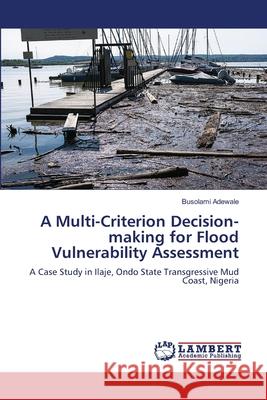 Busolami Adewale

A Multi-Criterion Decision-making for Flood Vulnerability Assessment

A Case Study in Ilaje, Ondo State Transgressive Mud Coast, Nigeria

LAP LAMBERT Academic Publishing

Kraina Książek